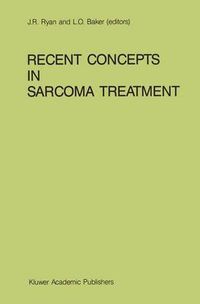 J.R. Ryan and L.O. Baker (editors)

RECENT CONCEPTS IN SARCOMA TREATMENT

Kluwer Academic Publishers